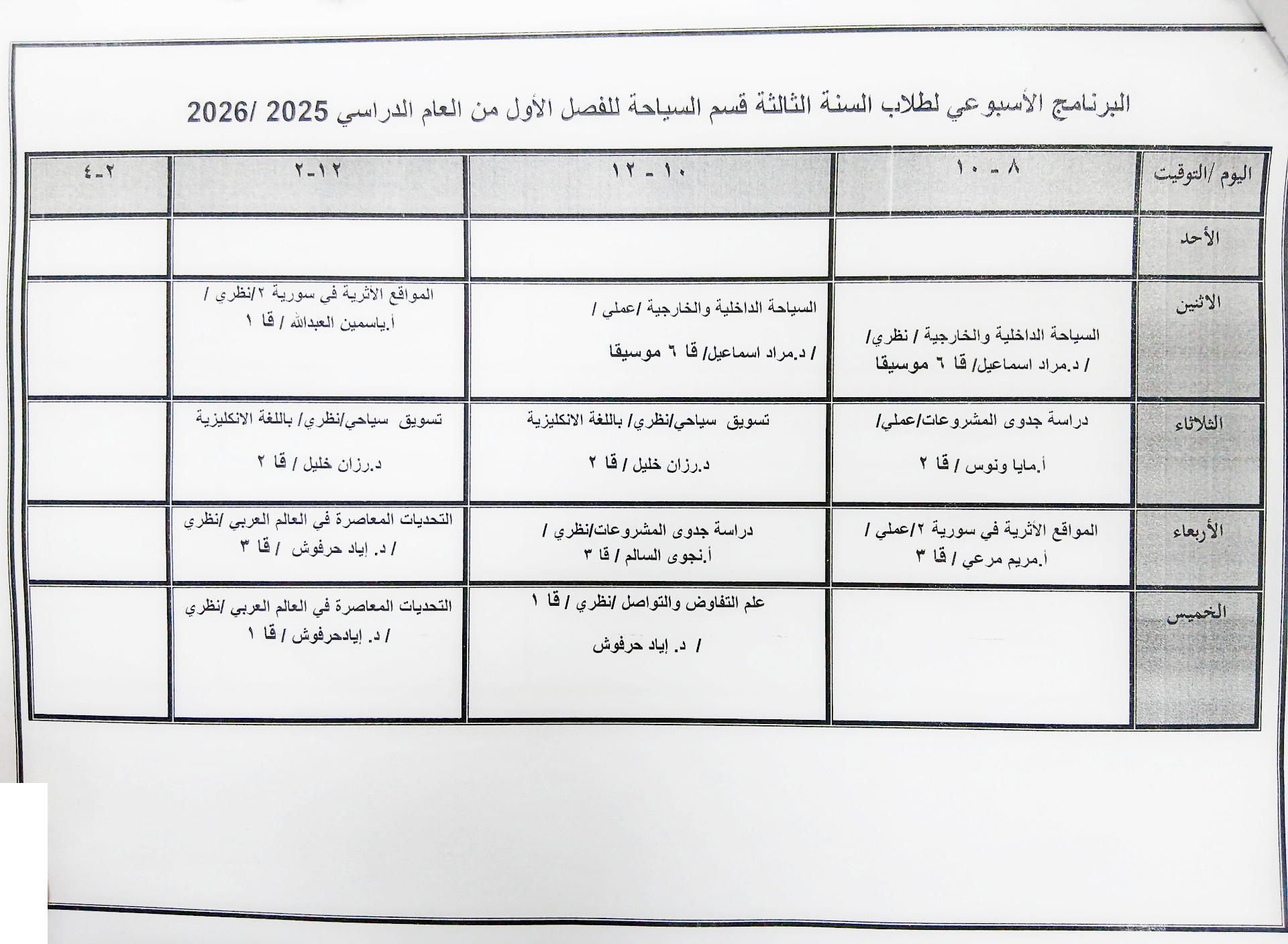 البرنامج الأسبوعي لطلاب السنة الثالثة قسم السياحة للفصل الأول من العام الدراسي 2025 /2026

| اليوم /التوقيت | ٨ - ١٠ | ١٠ - ١٢ | ١٢-٢ | ٢-٤ |
|---|---|---|---|---|
| الأحد | | | | |
| الاثنين | السياحة الداخلية والخارجية / نظري/ / د.مراد اسماعيل/ قا ٦ موسيقا | السياحة الداخلية والخارجية /عملي / / د.مراد اسماعيل/ قا ٦ موسيقا | المواقع الأثرية في سورية ٢/نظري / أ.ياسمين العبدالله / قا ١ | |
| الثلاثاء | دراسة جدوى المشروعات/عملي/ أ.مايا ونوس / قا ٢ | تسويق سياحي/نظري/ باللغة الانكليزية د.رزان خليل / قا ٢ | تسويق سياحي/نظري/ باللغة الانكليزية د.رزان خليل / قا ٢ | |
| الأربعاء | المواقع الأثرية في سورية ٢/عملي / أ.مريم مرعي / قا ٣ | دراسة جدوى المشروعات/نظري / أ.نجوى السالم / قا ٣ | التحديات المعاصرة في العالم العربي /نظري / د. إياد حرفوش / قا ٣ | |
| الخميس | | علم التفاوض والتواصل /نظري / قا ١ / د. إياد حرفوش | التحديات المعاصرة في العالم العربي /نظري / د. إيادحرفوش / قا ١ | |